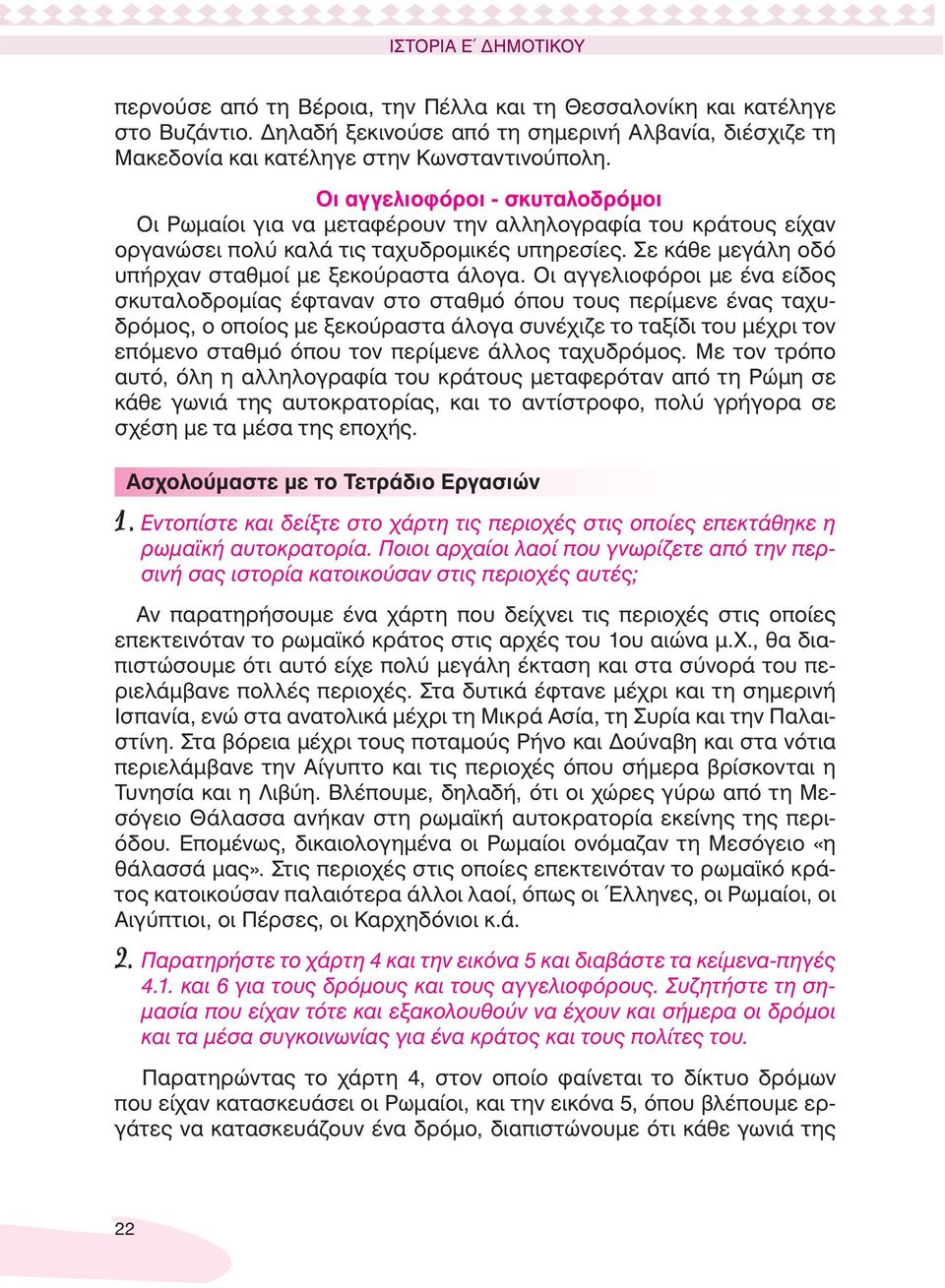 ΙΣΤΟΡΙΑ Ε΄ ΔΗΜΟΤΙΚΟΥ

περνούσε από τη Βέροια, την Πέλλα και τη Θεσσαλονίκη και κατέληγε στο Βυζάντιο. Δηλαδή ξεκινούσε από τη σημερινή Αλβανία, διέσχιζε τη Μακεδονία και κατέληγε στην Κωνσταντινούπολη.

Οι αγγελιοφόροι - σκυταλοδρόμοι

Οι Ρωμαίοι για να μεταφέρουν την αλληλογραφία του κράτους είχαν οργανώσει πολύ καλά τις ταχυδρομικές υπηρεσίες. Σε κάθε μεγάλη οδό υπήρχαν σταθμοί με ξεκούραστα άλογα. Οι αγγελιοφόροι με ένα είδος σκυταλοδρομίας έφταναν στο σταθμό όπου τους περίμενε ένας ταχυδρόμος, ο οποίος με ξεκούραστα άλογα συνέχιζε το ταξίδι του μέχρι τον επόμενο σταθμό όπου τον περίμενε άλλος ταχυδρόμος. Με τον τρόπο αυτό, όλη η αλληλογραφία του κράτους μεταφερόταν από τη Ρώμη σε κάθε γωνιά της αυτοκρατορίας, και το αντίστροφο, πολύ γρήγορα σε σχέση με τα μέσα της εποχής.

Ασχολούμαστε με το Τετράδιο Εργασιών

1. Εντοπίστε και δείξτε στο χάρτη τις περιοχές στις οποίες επεκτάθηκε η ρωμαϊκή αυτοκρατορία. Ποιοι αρχαίοι λαοί που γνωρίζετε από την περσινή σας ιστορία κατοικούσαν στις περιοχές αυτές;

Αν παρατηρήσουμε ένα χάρτη που δείχνει τις περιοχές στις οποίες επεκτεινόταν το ρωμαϊκό κράτος στις αρχές του 1ου αιώνα μ.Χ., θα διαπιστώσουμε ότι αυτό είχε πολύ μεγάλη έκταση και στα σύνορά του περιελάμβανε πολλές περιοχές. Στα δυτικά έφτανε μέχρι και τη σημερινή Ισπανία, ενώ στα ανατολικά μέχρι τη Μικρά Ασία, τη Συρία και την Παλαιστίνη. Στα βόρεια μέχρι τους ποταμούς Ρήνο και Δούναβη και στα νότια περιελάμβανε την Αίγυπτο και τις περιοχές όπου σήμερα βρίσκονται η Τυνησία και η Λιβύη. Βλέπουμε, δηλαδή, ότι οι χώρες γύρω από τη Μεσόγειο Θάλασσα ανήκαν στη ρωμαϊκή αυτοκρατορία εκείνης της περιόδου. Επομένως, δικαιολογημένα οι Ρωμαίοι ονόμαζαν τη Μεσόγειο «η θάλασσά μας». Στις περιοχές στις οποίες επεκτεινόταν το ρωμαϊκό κράτος κατοικούσαν παλαιότερα άλλοι λαοί, όπως οι Έλληνες, οι Ρωμαίοι, οι Αιγύπτιοι, οι Πέρσες, οι Καρχηδόνιοι κ.ά.

2. Παρατηρήστε το χάρτη 4 και την εικόνα 5 και διαβάστε τα κείμενα-πηγές 4.1. και 6 για τους δρόμους και τους αγγελιοφόρους. Συζητήστε τη σημασία που είχαν τότε και εξακολουθούν να έχουν και σήμερα οι δρόμοι και τα μέσα συγκοινωνίας για ένα κράτος και τους πολίτες του.

Παρατηρώντας το χάρτη 4, στον οποίο φαίνεται το δίκτυο δρόμων που είχαν κατασκευάσει οι Ρωμαίοι, και την εικόνα 5, όπου βλέπουμε εργάτες να κατασκευάζουν ένα δρόμο, διαπιστώνουμε ότι κάθε γωνιά της

22